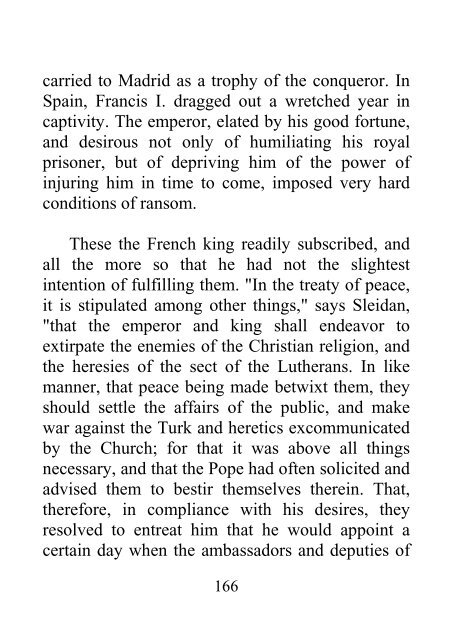 carried to Madrid as a trophy of the conqueror. In Spain, Francis I. dragged out a wretched year in captivity. The emperor, elated by his good fortune, and desirous not only of humiliating his royal prisoner, but of depriving him of the power of injuring him in time to come, imposed very hard conditions of ransom.

These the French king readily subscribed, and all the more so that he had not the slightest intention of fulfilling them. "In the treaty of peace, it is stipulated among other things," says Sleidan, "that the emperor and king shall endeavor to extirpate the enemies of the Christian religion, and the heresies of the sect of the Lutherans. In like manner, that peace being made betwixt them, they should settle the affairs of the public, and make war against the Turk and heretics excommunicated by the Church; for that it was above all things necessary, and that the Pope had often solicited and advised them to bestir themselves therein. That, therefore, in compliance with his desires, they resolved to entreat him that he would appoint a certain day when the ambassadors and deputies of

166